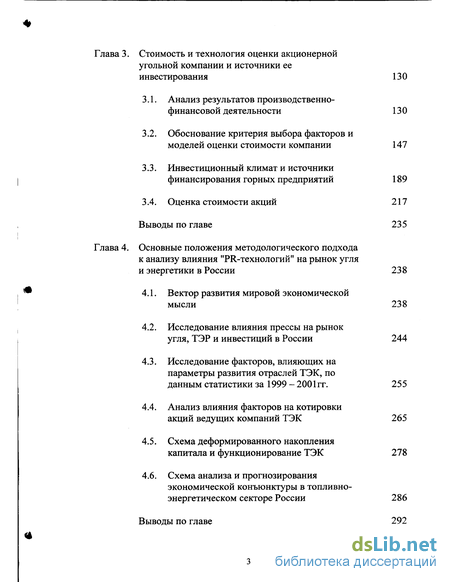 Глава 3. Стоимость и технология оценки акционерной угольной компании и источники ее инвестирования 130

3.1. Анализ результатов производственно-финансовой деятельности 130

3.2. Обоснование критерия выбора факторов и моделей оценки стоимости компании 147

3.3. Инвестиционный климат и источники финансирования горных предприятий 189

3.4. Оценка стоимости акций 217

Выводы по главе 235

Глава 4. Основные положения методологического подхода к анализу влияния "PR-технологий" на рынок угля и энергетики в России 238

4.1. Вектор развития мировой экономической мысли 238

4.2. Исследование влияния прессы на рынок угля, ТЭР и инвестиций в России 244

4.3. Исследование факторов, влияющих на параметры развития отраслей ТЭК, по данным статистики за 1999 – 2001гг. 255

4.4. Анализ влияния факторов на котировки акций ведущих компаний ТЭК 265

4.5. Схема деформированного накопления капитала и функционирование ТЭК 278

4.6. Схема анализа и прогнозирования экономической конъюнктуры в топливно-энергетическом секторе России 286

Выводы по главе 292

3

dsLib.net
библиотека диссертаций